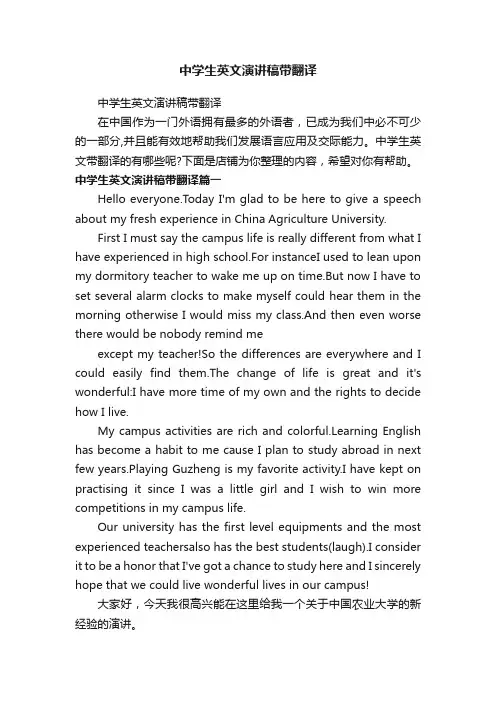 中学生英文演讲稿带翻译

中学生英文演讲稿带翻译

在中国作为一门外语拥有最多的外语者，已成为我们中必不可少的一部分,并且能有效地帮助我们发展语言应用及交际能力。中学生英文带翻译的有哪些呢?下面是店铺为你整理的内容，希望对你有帮助。

中学生英文演讲稿带翻译篇一

Hello everyone.Today I'm glad to be here to give a speech about my fresh experience in China Agriculture University.

First I must say the campus life is really different from what I have experienced in high school.For instanceI used to lean upon my dormitory teacher to wake me up on time.But now I have to set several alarm clocks to make myself could hear them in the morning otherwise I would miss my class.And then even worse there would be nobody remind me

except my teacher!So the differences are everywhere and I could easily find them.The change of life is great and it's wonderful:I have more time of my own and the rights to decide how I live.

My campus activities are rich and colorful.Learning English has become a habit to me cause I plan to study abroad in next few years.Playing Guzheng is my favorite activity.I have kept on practising it since I was a little girl and I wish to win more competitions in my campus life.

Our university has the first level equipments and the most experienced teachersalso has the best students(laugh).I consider it to be a honor that I've got a chance to study here and I sincerely hope that we could live wonderful lives in our campus!

大家好，今天我很高兴能在这里给我一个关于中国农业大学的新经验的演讲。